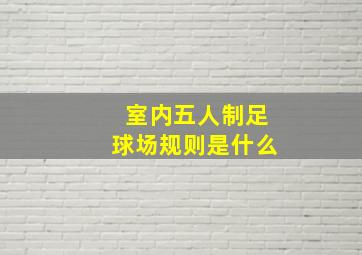 室内五人制足球场规则是什么